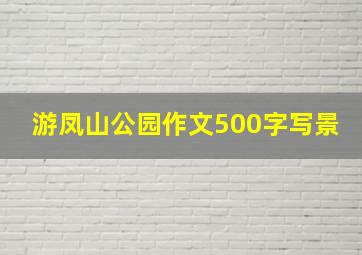 游凤山公园作文500字写景